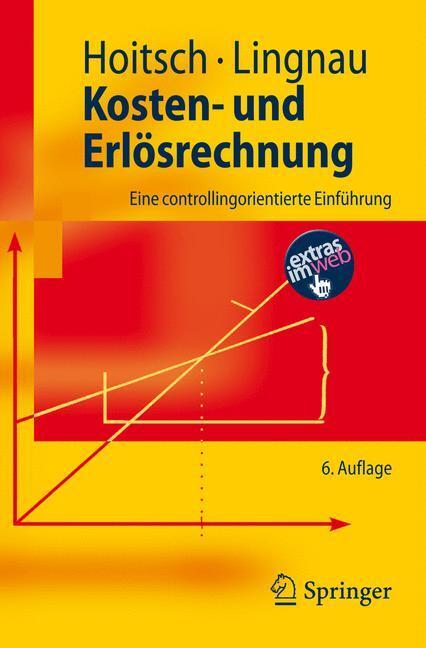 Hoitsch · Lingnau
Kosten- und Erlösrechnung

Eine controllingorientierte Einführung

extras im web

6. Auflage

Springer